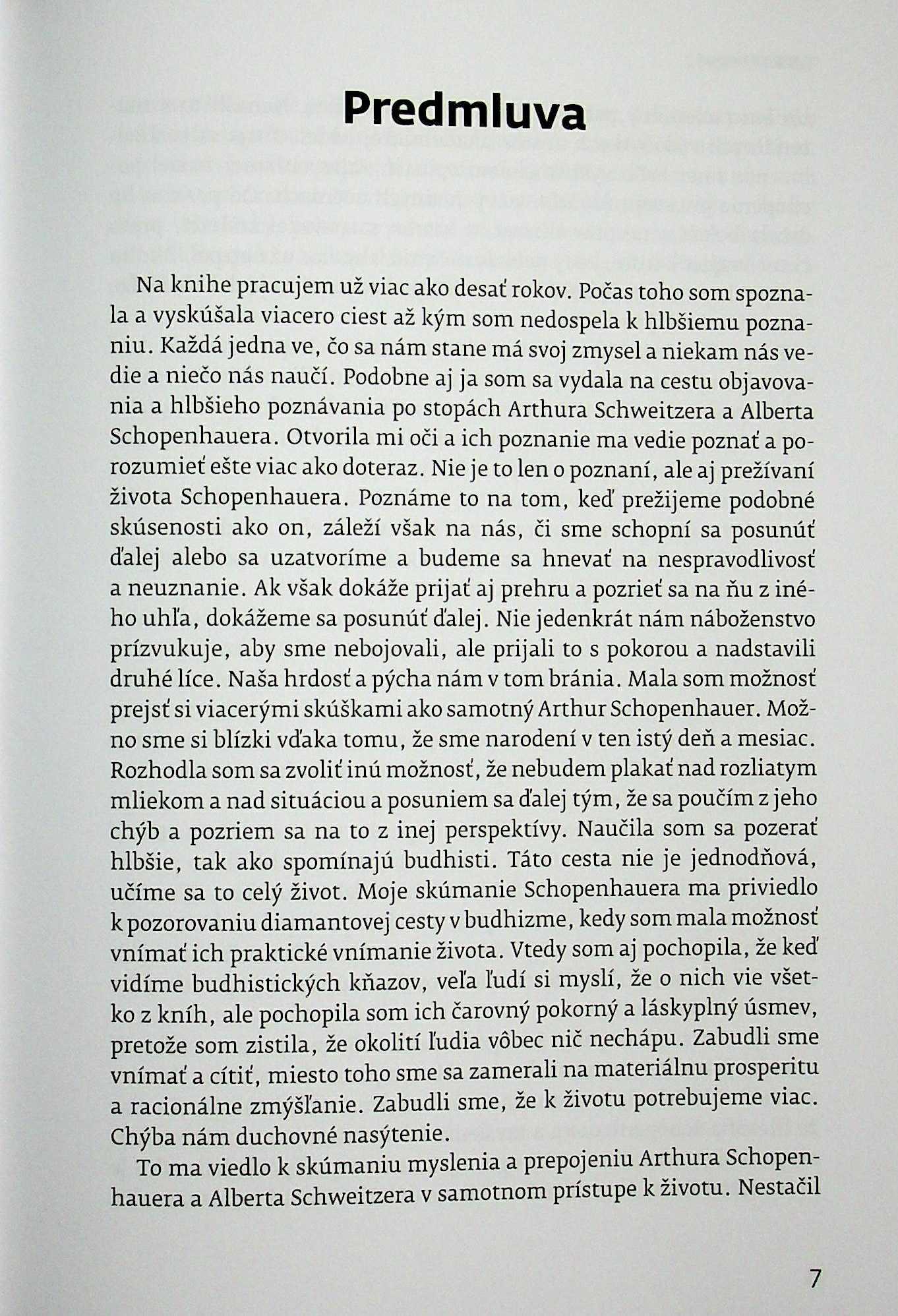 Predmluva

Na knihe pracujem už viac ako desať rokov. Počas toho som spoznala a vyskúšala viacero ciest až kým som nedospela k hlbšiemu poznaniu. Každá jedna ve, čo sa nám stane má svoj zmysel a niekam nás vedie a niečo nás naučí. Podobne aj ja som sa vydala na cestu objavovania a hlbšieho poznávania po stopách Arthura Schweitzera a Alberta Schopenhauera. Otvorila mi oči a ich poznanie ma vedie poznať a porozumieť ešte viac ako doteraz. Nie je to len o poznaní, ale aj prežívaní života Schopenhauera. Poznáme to na tom, keď prežijeme podobné skúsenosti ako on, záleží však na nás, či sme schopní sa posunúť ďalej alebo sa uzatvoríme a budeme sa hnevať na nespravodlivosť a neuznanie. Ak však dokáže prijať aj prehru a pozrieť sa na ňu z iného uhľa, dokážeme sa posunúť ďalej. Nie jedenkrát nám náboženstvo prízvukuje, aby sme nebojovali, ale prijali to s pokorou a nadstavili druhé líce. Naša hrdosť a pýcha nám v tom bránia. Mala som možnosť prejsť si viacerými skúškami ako samotný Arthur Schopenhauer. Možno sme si blízki vďaka tomu, že sme narodení v ten istý deň a mesiac. Rozhodla som sa zvoliť inú možnosť, že nebudem plakať nad rozliatym mliekom a nad situáciou a posuniem sa ďalej tým, že sa poučím z jeho chýb a pozriem sa na to z inej perspektívy. Naučila som sa pozerať hlbšie, tak ako spomínajú budhisti. Táto cesta nie je jednodňová, učíme sa to celý život. Moje skúmanie Schopenhauera ma priviedlo k pozorovaniu diamantovej cesty v budhizme, kedy som mala možnosť vnímať ich praktické vnímanie života. Vtedy som aj pochopila, že keď vidíme budhistických kňazov, veľa ľudí si myslí, že o nich vie všetko z kníh, ale pochopila som ich čarovný pokorný a láskyplný úsmev, pretože som zistila, že okolití ľudia vôbec nič nechápu. Zabudli sme vnímať a cítiť, miesto toho sme sa zamerali na materiálnu prosperitu a racionálne zmýšľanie. Zabudli sme, že k životu potrebujeme viac. Chýba nám duchovné nasýtenie.

To ma viedlo k skúmaniu myslenia a prepojeniu Arthura Schopenhauera a Alberta Schweitzera v samotnom prístupe k životu. Nestačil

7